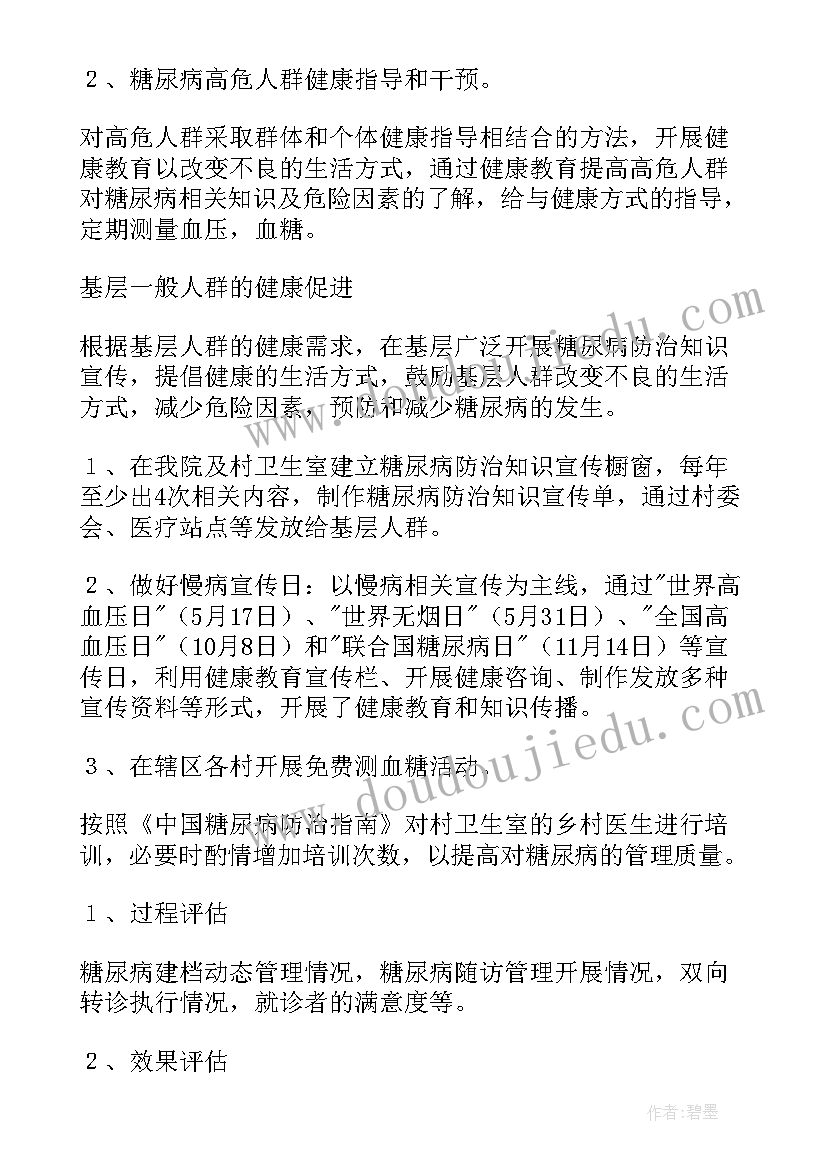 ２、糖尿病高危人群健康指导和干预。

对高危人群采取群体和个体健康指导相结合的方法，开展健康教育以改变不良的生活方式，通过健康教育提高高危人群对糖尿病相关知识及危险因素的了解，给与健康方式的指导，定期测量血压，血糖。

基层一般人群的健康促进

根据基层人群的健康需求，在基层广泛开展糖尿病防治知识宣传，提倡健康的生活方式，鼓励基层人群改变不良的生活方式，减少危险因素，预防和减少糖尿病的发生。

１、在我院及村卫生室建立糖尿病防治知识宣传橱窗，每年至少出4次相关内容，制作糖尿病防治知识宣传单，通过村委会、医疗站点等发放给基层人群。

２、做好慢病宣传日：以慢病相关宣传为主线，通过"世界高血压日"（5月17日）、"世界无烟日"（5月31日）、"全国高血压日"（10月8日）和"联合国糖尿病日"（11月14日）等宣传日，利用健康教育宣传栏、开展健康咨询、制作发放多种宣传资料等形式，开展了健康教育和知识传播。

３、在辖区各村开展免费测血糖活动.

按照《中国糖尿病防治指南》对村卫生室的乡村医生进行培训，必要时酌情增加培训次数，以提高对糖尿病的管理质量。

１、过程评估

糖尿病建档动态管理情况，糖尿病随访管理开展情况，双向转诊执行情况，就诊者的满意度等。

２、效果评估

www.doudoujiedu.com

作者:碧墨